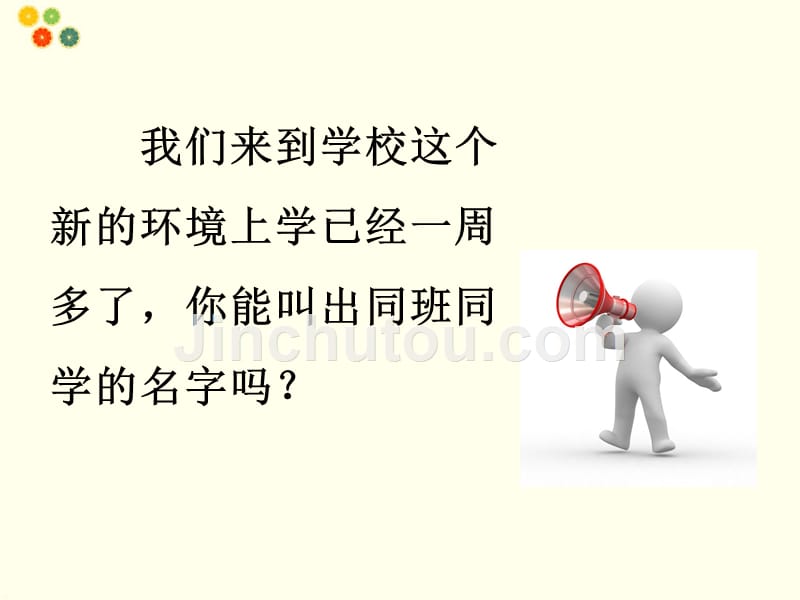 我们来到学校这个新的环境上学已经一周多了，你能叫出同班同学的名字吗？

Jinchutou.com